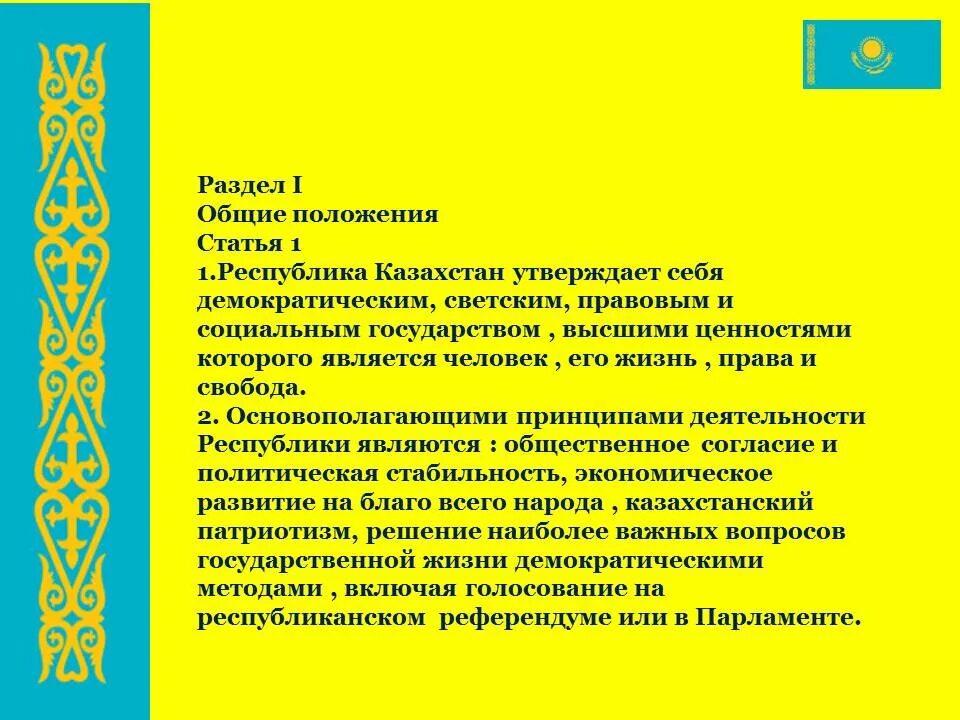 Раздел I
Общие положения
Статья 1
1.Республика Казахстан утверждает себя демократическим, светским, правовым и социальным государством , высшими ценностями которого является человек , его жизнь , права и свобода.
2. Основополагающими принципами деятельности Республики являются : общественное согласие и политическая стабильность, экономическое развитие на благо всего народа , казахстанский патриотизм, решение наиболее важных вопросов государственной жизни демократическими методами , включая голосование на республиканском референдуме или в Парламенте.